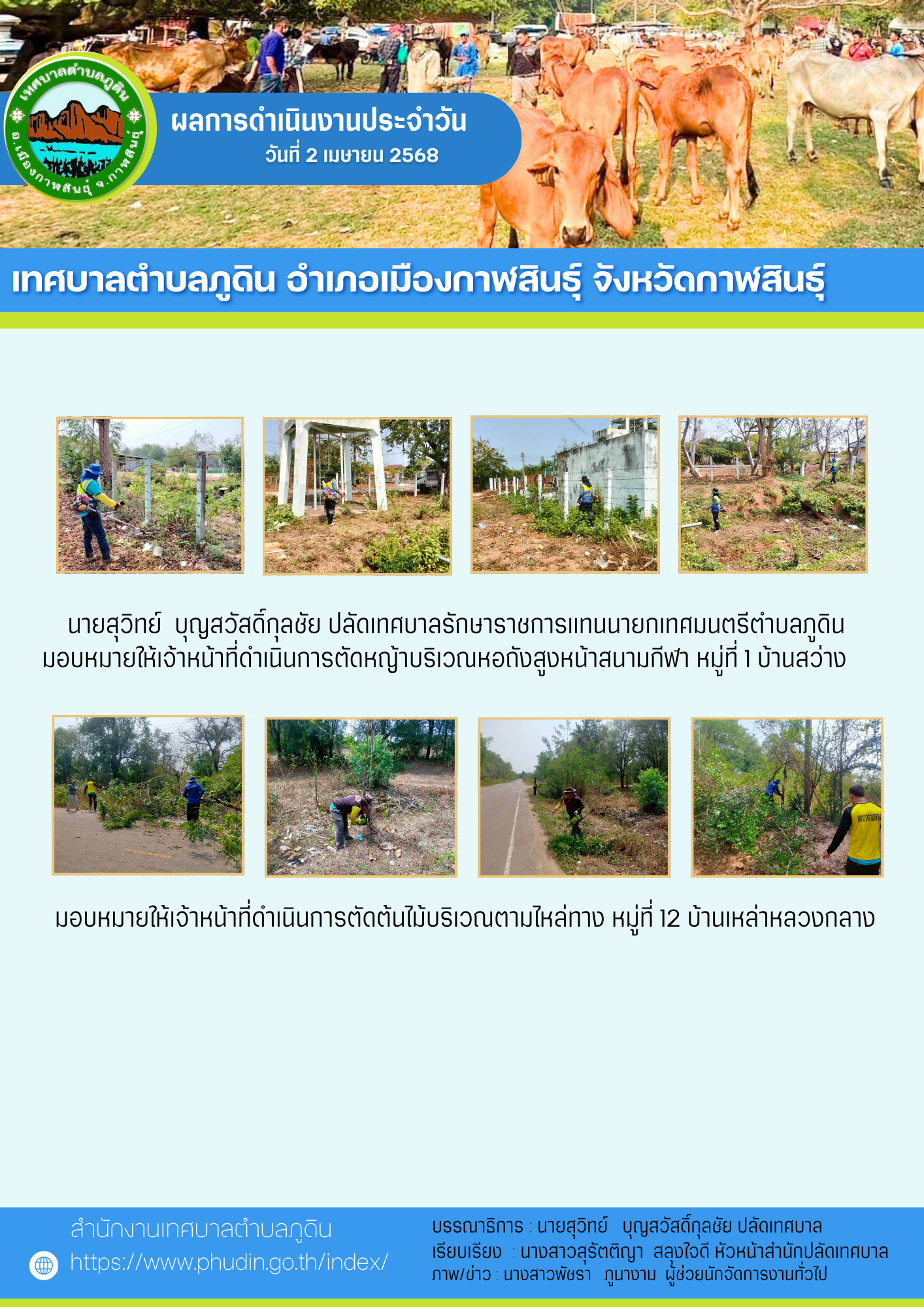 เทศบาลตำบลภูดิน
อ.เมืองกาฬสินธุ์ จ.กาฬสินธุ์

ผลการดำเนินงานประจำวัน
วันที่ 2 เมษายน 2568

เทศบาลตำบลภูดิน อำเภอเมืองกาฬสินธุ์ จังหวัดกาฬสินธุ์

นายสุวิทย์ บุญสวัสดิ์กุลชัย ปลัดเทศบาลรักษาราชการแทนนายกเทศมนตรีตำบลภูดิน มอบหมายให้เจ้าหน้าที่ดำเนินการตัดหญ้าบริเวณหอถังสูงหน้าสนามกีฬา หมู่ที่ 1 บ้านสว่าง

มอบหมายให้เจ้าหน้าที่ดำเนินการตัดต้นไม้บริเวณตามไหล่ทาง หมู่ที่ 12 บ้านเหล่าหลวงกลาง

สำนักงานเทศบาลตำบลภูดิน
https://www.phudin.go.th/index/

บรรณาธิการ : นายสุวิทย์ บุญสวัสดิ์กุลชัย ปลัดเทศบาล
เรียบเรียง : นางสาวสุรัตติญา สลุงใจดี หัวหน้าสำนักปลัดเทศบาล
ภาพ/ข่าว : นางสาวพัชรา ภูนางาม ผู้ช่วยนักจัดการงานทั่วไป